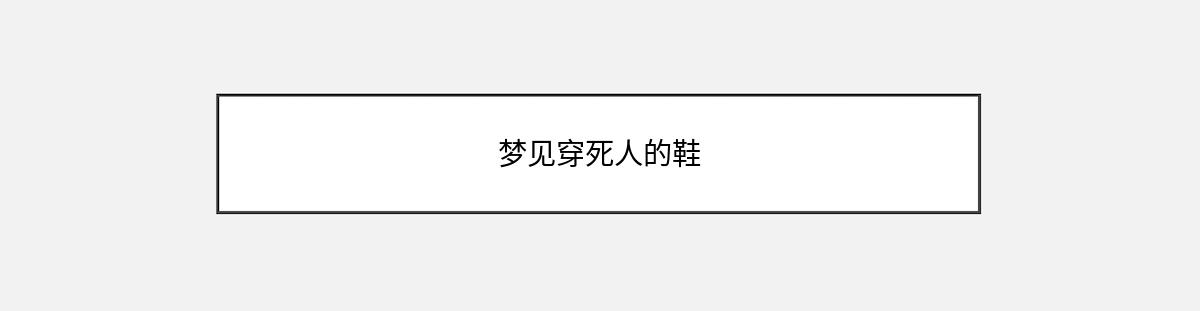 梦见穿死人的鞋